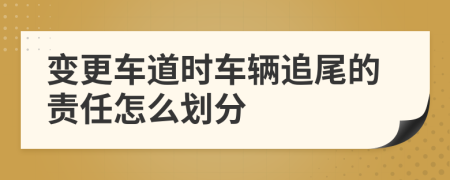 变更车道时车辆追尾的责任怎么划分